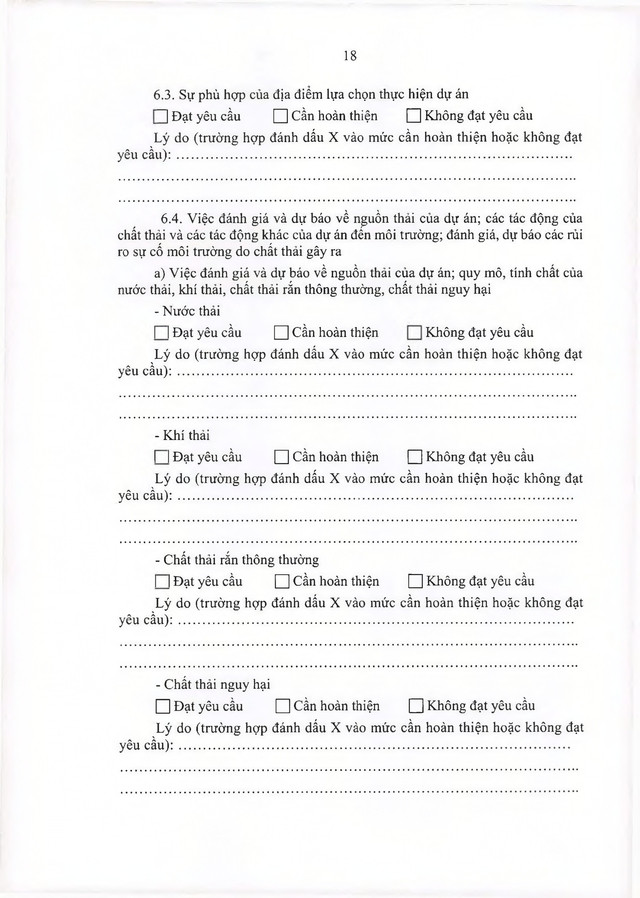 18

6.3. Sự phù hợp của địa điểm lựa chọn thực hiện dự án

☐ Đạt yêu cầu ☐ Cần hoàn thiện ☐ Không đạt yêu cầu

Lý do (trường hợp đánh dấu X vào mức cần hoàn thiện hoặc không đạt yêu cầu): ____

____

____

6.4. Việc đánh giá và dự báo về nguồn thải của dự án; các tác động của chất thải và các tác động khác của dự án đến môi trường; đánh giá, dự báo các rủi ro sự cố môi trường do chất thải gây ra

a) Việc đánh giá và dự báo về nguồn thải của dự án; quy mô, tính chất của nước thải, khí thải, chất thải rắn thông thường, chất thải nguy hại

- Nước thải

☐ Đạt yêu cầu ☐ Cần hoàn thiện ☐ Không đạt yêu cầu

Lý do (trường hợp đánh dấu X vào mức cần hoàn thiện hoặc không đạt yêu cầu): ____

____

____

- Khí thải

☐ Đạt yêu cầu ☐ Cần hoàn thiện ☐ Không đạt yêu cầu

Lý do (trường hợp đánh dấu X vào mức cần hoàn thiện hoặc không đạt yêu cầu): ____

____

____

- Chất thải rắn thông thường

☐ Đạt yêu cầu ☐ Cần hoàn thiện ☐ Không đạt yêu cầu

Lý do (trường hợp đánh dấu X vào mức cần hoàn thiện hoặc không đạt yêu cầu): ____

____

____

- Chất thải nguy hại

☐ Đạt yêu cầu ☐ Cần hoàn thiện ☐ Không đạt yêu cầu

Lý do (trường hợp đánh dấu X vào mức cần hoàn thiện hoặc không đạt yêu cầu): ____

____

____